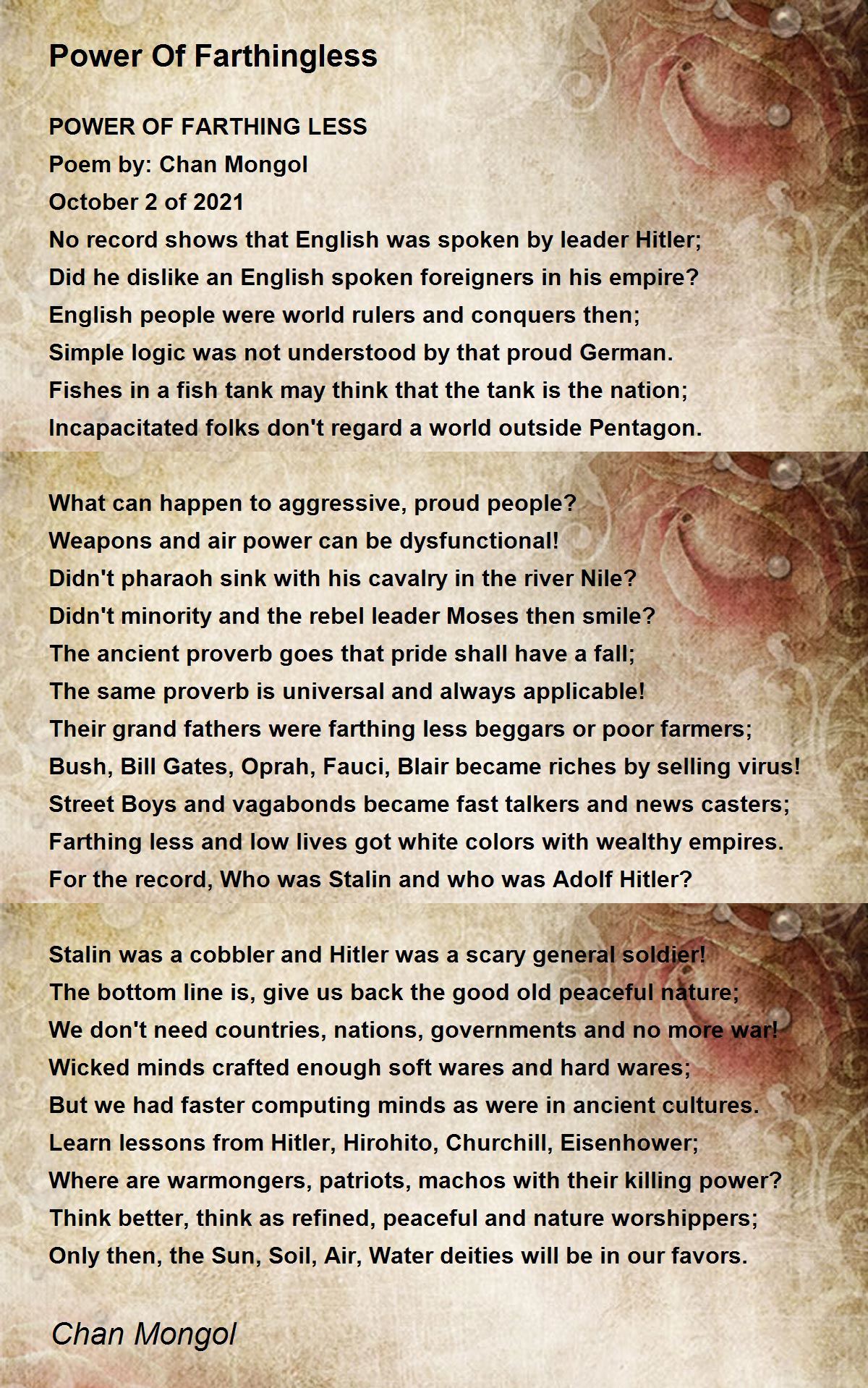 Power Of Farthingless

POWER OF FARTHING LESS
Poem by: Chan Mongol
October 2 of 2021
No record shows that English was spoken by leader Hitler;
Did he dislike an English spoken foreigners in his empire?
English people were world rulers and conquers then;
Simple logic was not understood by that proud German.
Fishes in a fish tank may think that the tank is the nation;
Incapacitated folks don't regard a world outside Pentagon.

What can happen to aggressive, proud people?
Weapons and air power can be dysfunctional!
Didn't pharaoh sink with his cavalry in the river Nile?
Didn't minority and the rebel leader Moses then smile?
The ancient proverb goes that pride shall have a fall;
The same proverb is universal and always applicable!
Their grand fathers were farthing less beggars or poor farmers;
Bush, Bill Gates, Oprah, Fauci, Blair became riches by selling virus!
Street Boys and vagabonds became fast talkers and news casters;
Farthing less and low lives got white colors with wealthy empires.
For the record, Who was Stalin and who was Adolf Hitler?

Stalin was a cobbler and Hitler was a scary general soldier!
The bottom line is, give us back the good old peaceful nature;
We don't need countries, nations, governments and no more war!
Wicked minds crafted enough soft wares and hard wares;
But we had faster computing minds as were in ancient cultures.
Learn lessons from Hitler, Hirohito, Churchill, Eisenhower;
Where are warmongers, patriots, machos with their killing power?
Think better, think as refined, peaceful and nature worshippers;
Only then, the Sun, Soil, Air, Water deities will be in our favors.

Chan Mongol